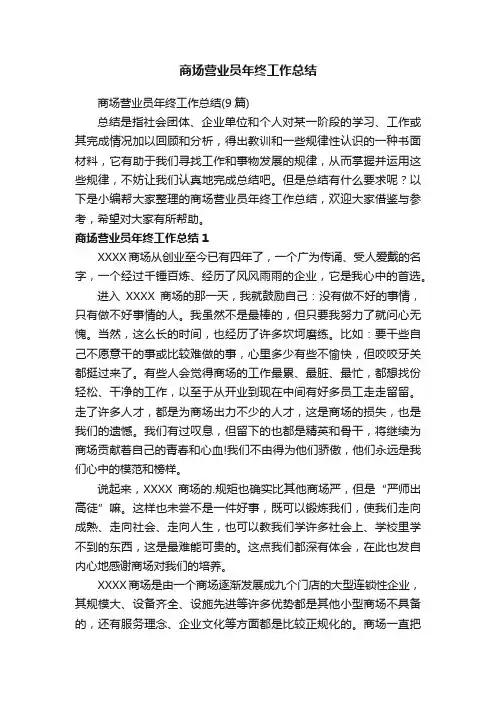 商场营业员年终工作总结

商场营业员年终工作总结(9 篇)

总结是指社会团体、企业单位和个人对某一阶段的学习、工作或其完成情况加以回顾和分析，得出教训和一些规律性认识的一种书面材料，它有助于我们寻找工作和事物发展的规律，从而掌握并运用这些规律，不妨让我们认真地完成总结吧。但是总结有什么要求呢？以下是小编帮大家整理的商场营业员年终工作总结，欢迎大家借鉴与参考，希望对大家有所帮助。

商场营业员年终工作总结 1

XXXX 商场从创业至今已有四年了，一个广为传诵、受人爱戴的名字，一个经过千锤百炼、经历了风风雨雨的企业，它是我心中的首选。

进入 XXXX 商场的那一天，我就鼓励自己：没有做不好的事情，只有做不好事情的人。我虽然不是最棒的，但只要我努力了就问心无愧。当然，这么长的时间，也经历了许多坎坷磨练。比如：要干些自己不愿意干的事或比较难做的事，心里多少有些不愉快，但咬咬牙关都挺过来了。有些人会觉得商场的工作最累、最脏、最忙，都想找份轻松、干净的工作，以至于从开业到现在中间有好多员工走走留留。走了许多人才，都是为商场出力不少的人才，这是商场的损失，也是我们的遗憾。我们有过叹息，但留下的也都是精英和骨干，将继续为商场贡献着自己的青春和心血!我们不由得为他们骄傲，他们永远是我们心中的模范和榜样。

说起来，XXXX 商场的.规矩也确实比其他商场严，但是“严师出高徒”嘛。这样也未尝不是一件好事，既可以锻炼我们，使我们走向成熟、走向社会、走向人生，也可以教我们学许多社会上、学校里学不到的东西，这是最难能可贵的。这点我们都深有体会，在此也发自内心地感谢商场对我们的培养。

XXXX 商场是由一个商场逐渐发展成九个门店的大型连锁性企业，其规模大、设备齐全、设施先进等许多优势都是其他小型商场不具备的，还有服务理念、企业文化等方面都是比较正规化的。商场一直把